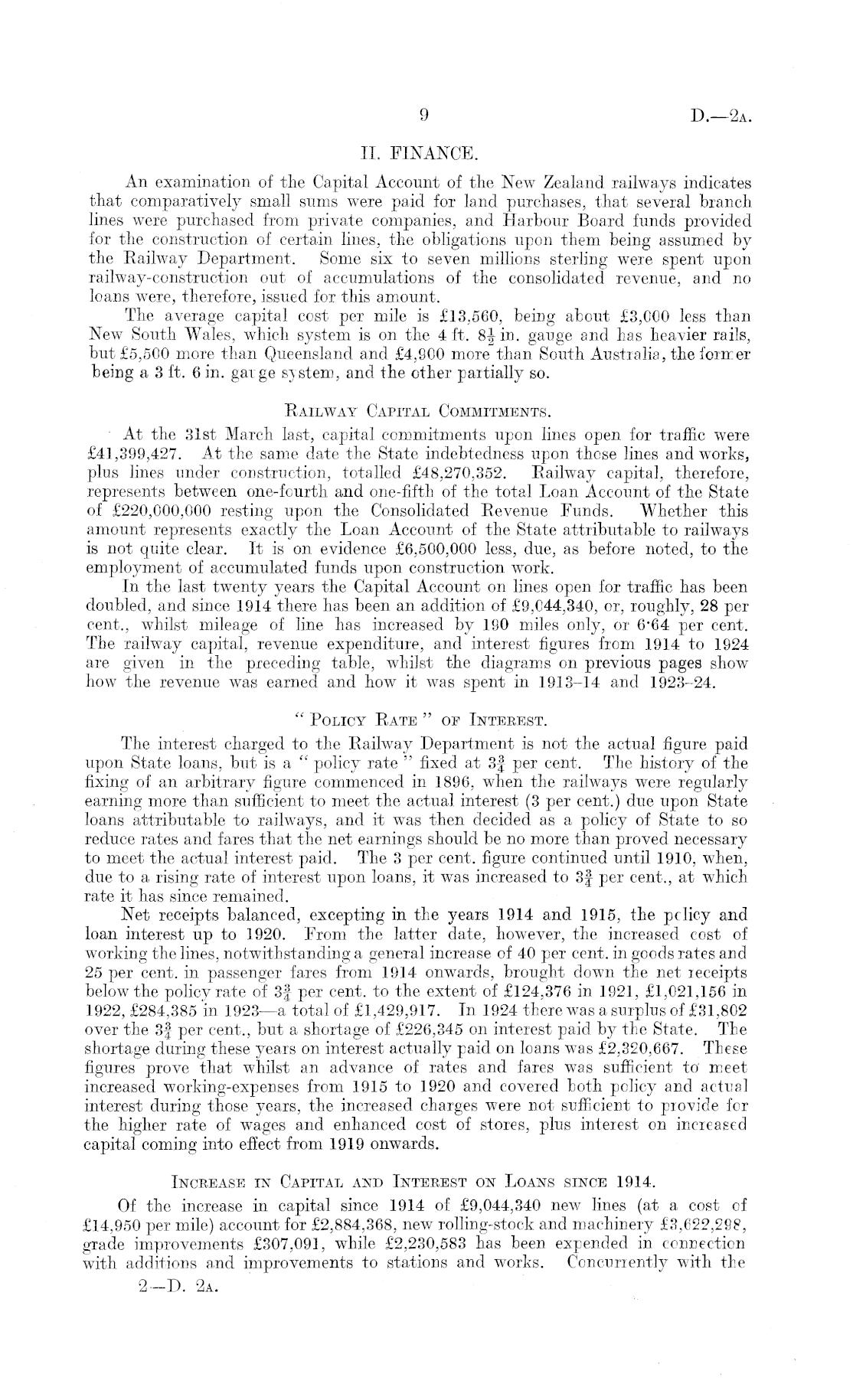 9 D.—2A.

II. FINANCE.

An examination of the Capital Account of the New Zealand railways indicates that comparatively small sums were paid for land purchases, that several branch lines were purchased from private companies, and Harbour Board funds provided for the construction of certain lines, the obligations upon them being assumed by the Railway Department. Some six to seven millions sterling were spent upon railway-construction out of accumulations of the consolidated revenue, and no loans were, therefore, issued for this amount.

The average capital cost per mile is £13,560, being about £3,000 less than New South Wales, which system is on the 4 ft. $8\frac{1}{2}$ in. gauge and has heavier rails, but £5,500 more than Queensland and £4,900 more than South Australia, the former being a 3 ft. 6 in. gauge system, and the other partially so.

RAILWAY CAPITAL COMMITMENTS.

At the 31st March last, capital commitments upon lines open for traffic were £41,399,427. At the same date the State indebtedness upon those lines and works, plus lines under construction, totalled £48,270,352. Railway capital, therefore, represents between one-fourth and one-fifth of the total Loan Account of the State of £220,000,000 resting upon the Consolidated Revenue Funds. Whether this amount represents exactly the Loan Account of the State attributable to railways is not quite clear. It is on evidence £6,500,000 less, due, as before noted, to the employment of accumulated funds upon construction work.

In the last twenty years the Capital Account on lines open for traffic has been doubled, and since 1914 there has been an addition of £9,044,340, or, roughly, 28 per cent., whilst mileage of line has increased by 190 miles only, or 6·64 per cent. The railway capital, revenue expenditure, and interest figures from 1914 to 1924 are given in the preceding table, whilst the diagrams on previous pages show how the revenue was earned and how it was spent in 1913–14 and 1923–24.

"POLICY RATE" OF INTEREST.

The interest charged to the Railway Department is not the actual figure paid upon State loans, but is a "policy rate" fixed at $3\frac{3}{4}$ per cent. The history of the fixing of an arbitrary figure commenced in 1896, when the railways were regularly earning more than sufficient to meet the actual interest (3 per cent.) due upon State loans attributable to railways, and it was then decided as a policy of State to so reduce rates and fares that the net earnings should be no more than proved necessary to meet the actual interest paid. The 3 per cent. figure continued until 1910, when, due to a rising rate of interest upon loans, it was increased to $3\frac{3}{4}$ per cent., at which rate it has since remained.

Net receipts balanced, excepting in the years 1914 and 1915, the policy and loan interest up to 1920. From the latter date, however, the increased cost of working the lines, notwithstanding a general increase of 40 per cent. in goods rates and 25 per cent. in passenger fares from 1914 onwards, brought down the net receipts below the policy rate of $3\frac{3}{4}$ per cent. to the extent of £124,376 in 1921, £1,021,156 in 1922, £284,385 in 1923—a total of £1,429,917. In 1924 there was a surplus of £31,802 over the $3\frac{3}{4}$ per cent., but a shortage of £226,345 on interest paid by the State. The shortage during these years on interest actually paid on loans was £2,320,667. These figures prove that whilst an advance of rates and fares was sufficient to meet increased working-expenses from 1915 to 1920 and covered both policy and actual interest during those years, the increased charges were not sufficient to provide for the higher rate of wages and enhanced cost of stores, plus interest on increased capital coming into effect from 1919 onwards.

INCREASE IN CAPITAL AND INTEREST ON LOANS SINCE 1914.

Of the increase in capital since 1914 of £9,044,340 new lines (at a cost of £14,950 per mile) account for £2,884,368, new rolling-stock and machinery £3,622,298, grade improvements £307,091, while £2,230,583 has been expended in connection with additions and improvements to stations and works. Concurrently with the

2—D. 2A.